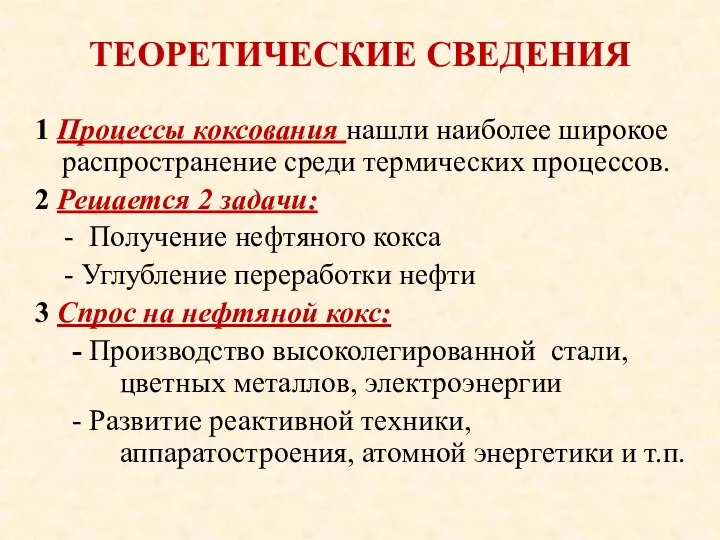 ТЕОРЕТИЧЕСКИЕ СВЕДЕНИЯ

1 Процессы коксования нашли наиболее широкое распространение среди термических процессов.

2 Решается 2 задачи:

- Получение нефтяного кокса

- Углубление переработки нефти

3 Спрос на нефтяной кокс:

- Производство высоколегированной стали, цветных металлов, электроэнергии

- Развитие реактивной техники, аппаратостроения, атомной энергетики и т.п.